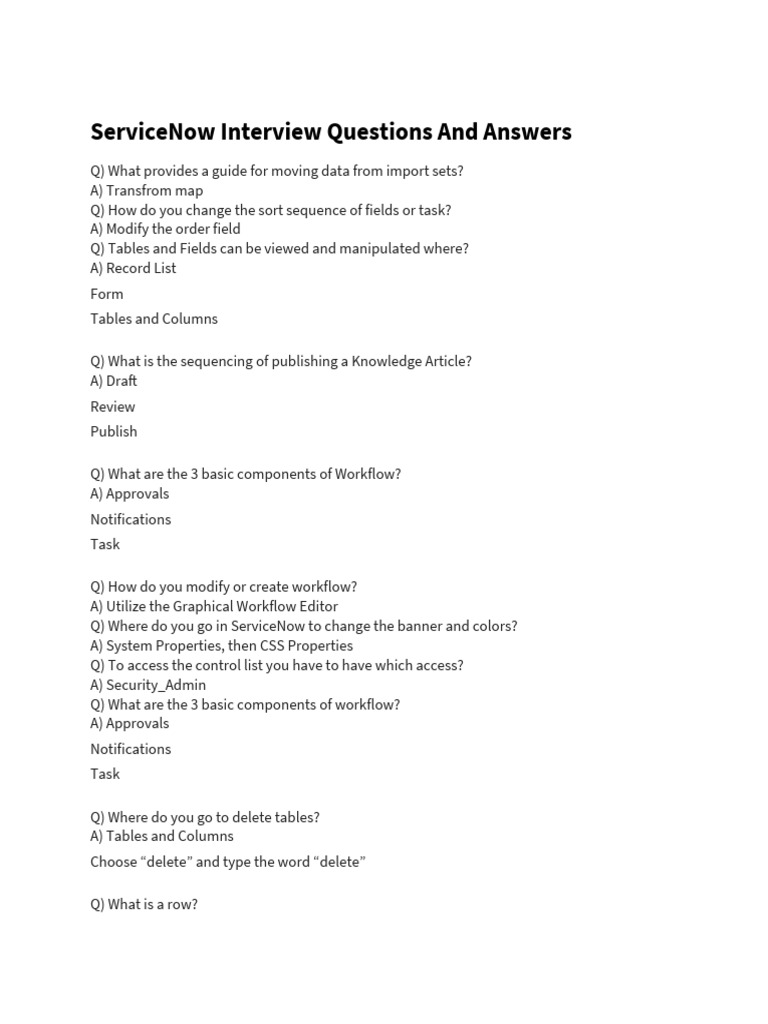 ServiceNow Interview Questions And Answers

Q) What provides a guide for moving data from import sets?
A) Transfrom map
Q) How do you change the sort sequence of fields or task?
A) Modify the order field
Q) Tables and Fields can be viewed and manipulated where?
A) Record List

Form

Tables and Columns

Q) What is the sequencing of publishing a Knowledge Article?
A) Draft

Review

Publish

Q) What are the 3 basic components of Workflow?
A) Approvals

Notifications

Task

Q) How do you modify or create workflow?
A) Utilize the Graphical Workflow Editor
Q) Where do you go in ServiceNow to change the banner and colors?
A) System Properties, then CSS Properties
Q) To access the control list you have to have which access?
A) Security_Admin
Q) What are the 3 basic components of workflow?
A) Approvals

Notifications

Task

Q) Where do you go to delete tables?
A) Tables and Columns

Choose “delete” and type the word “delete”

Q) What is a row?